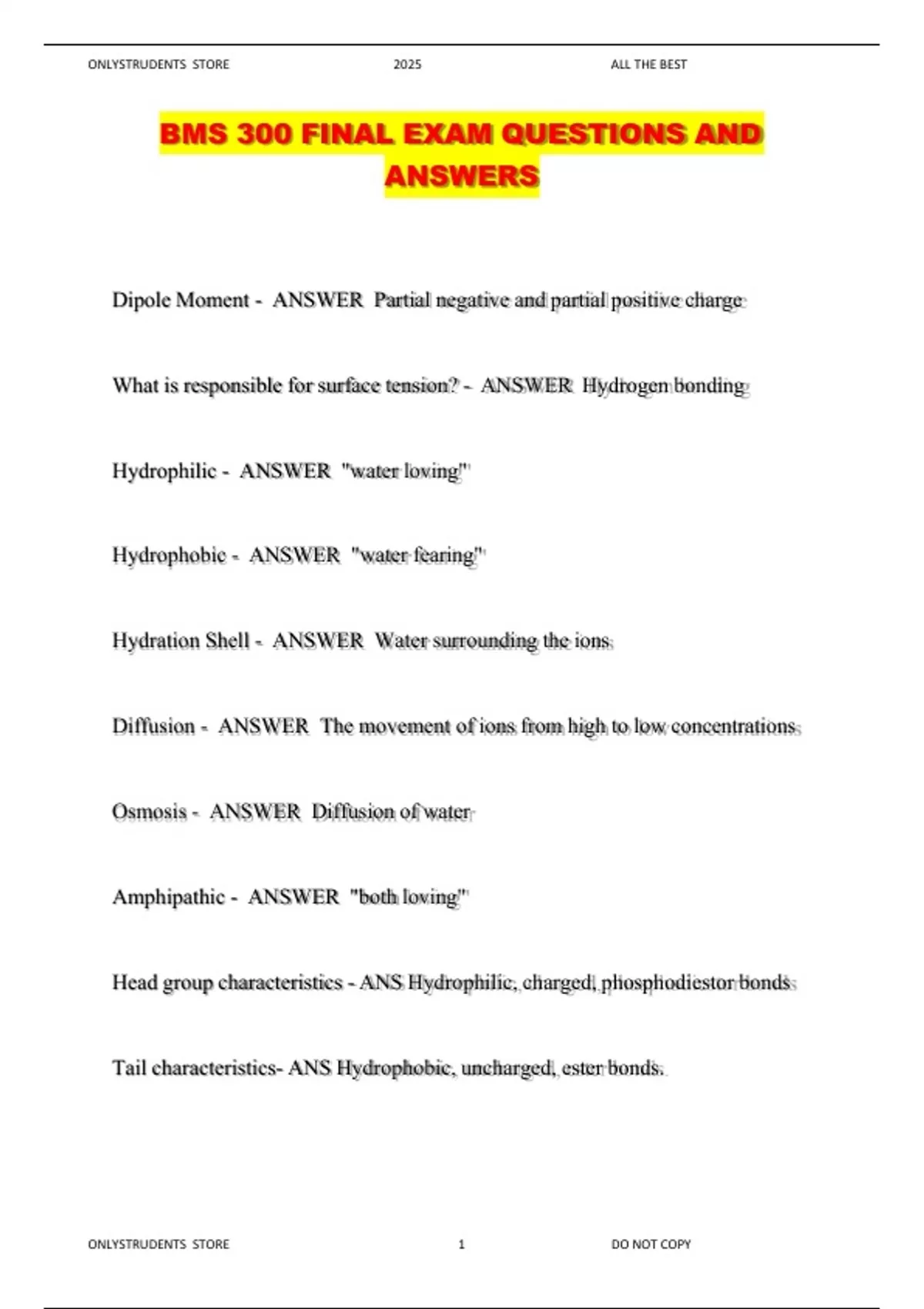 ONLYSTRUDENTS STORE 2025 ALL THE BEST

BMS 300 FINAL EXAM QUESTIONS AND ANSWERS

Dipole Moment - ANSWER Partial negative and partial positive charge

What is responsible for surface tension? - ANSWER Hydrogen bonding

Hydrophilic - ANSWER "water loving"

Hydrophobic - ANSWER "water fearing"

Hydration Shell - ANSWER Water surrounding the ions

Diffusion - ANSWER The movement of ions from high to low concentrations

Osmosis - ANSWER Diffusion of water

Amphipathic - ANSWER "both loving"

Head group characteristics - ANS Hydrophilic, charged, phosphodiestor bonds

Tail characteristics- ANS Hydrophobic, uncharged, ester bonds.

ONLYSTRUDENTS STORE 1 DO NOT COPY